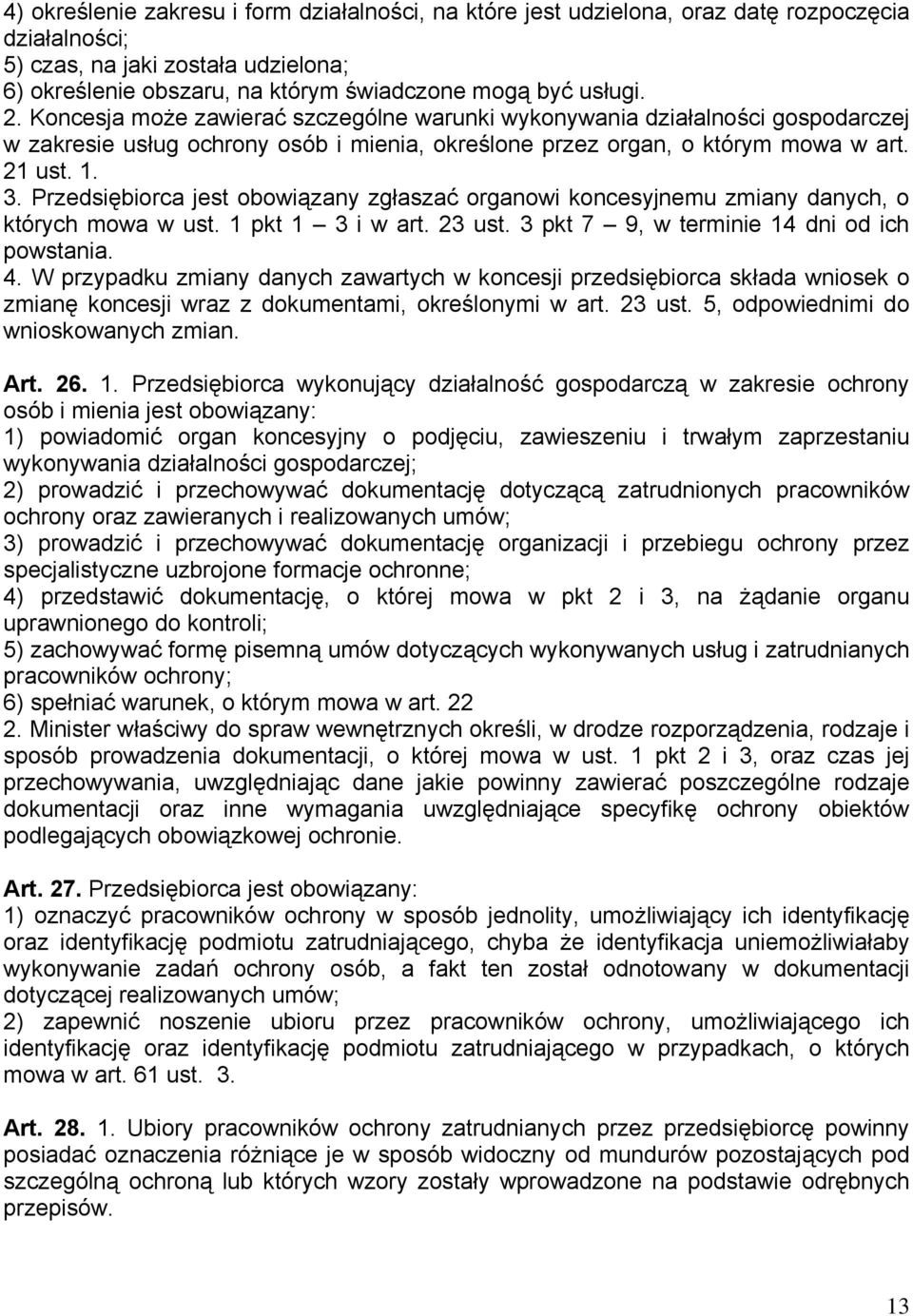 4) określenie zakresu i form działalności, na które jest udzielona, oraz datę rozpoczęcia działalności;
5) czas, na jaki została udzielona;
6) określenie obszaru, na którym świadczone mogą być usługi.
2. Koncesja może zawierać szczególne warunki wykonywania działalności gospodarczej w zakresie usług ochrony osób i mienia, określone przez organ, o którym mowa w art. 21 ust. 1.
3. Przedsiębiorca jest obowiązany zgłaszać organowi koncesyjnemu zmiany danych, o których mowa w ust. 1 pkt 1 – 3 i w art. 23 ust. 3 pkt 7 – 9, w terminie 14 dni od ich powstania.
4. W przypadku zmiany danych zawartych w koncesji przedsiębiorca składa wniosek o zmianę koncesji wraz z dokumentami, określonymi w art. 23 ust. 5, odpowiednimi do wnioskowanych zmian.

Art. 26. 1. Przedsiębiorca wykonujący działalność gospodarczą w zakresie ochrony osób i mienia jest obowiązany:
1) powiadomić organ koncesyjny o podjęciu, zawieszeniu i trwałym zaprzestaniu wykonywania działalności gospodarczej;
2) prowadzić i przechowywać dokumentację dotyczącą zatrudnionych pracowników ochrony oraz zawieranych i realizowanych umów;
3) prowadzić i przechowywać dokumentację organizacji i przebiegu ochrony przez specjalistyczne uzbrojone formacje ochronne;
4) przedstawić dokumentację, o której mowa w pkt 2 i 3, na żądanie organu uprawnionego do kontroli;
5) zachowywać formę pisemną umów dotyczących wykonywanych usług i zatrudnianych pracowników ochrony;
6) spełniać warunek, o którym mowa w art. 22
2. Minister właściwy do spraw wewnętrznych określi, w drodze rozporządzenia, rodzaje i sposób prowadzenia dokumentacji, o której mowa w ust. 1 pkt 2 i 3, oraz czas jej przechowywania, uwzględniając dane jakie powinny zawierać poszczególne rodzaje dokumentacji oraz inne wymagania uwzględniające specyfikę ochrony obiektów podlegających obowiązkowej ochronie.

Art. 27. Przedsiębiorca jest obowiązany:
1) oznaczyć pracowników ochrony w sposób jednolity, umożliwiający ich identyfikację oraz identyfikację podmiotu zatrudniającego, chyba że identyfikacja uniemożliwiałaby wykonywanie zadań ochrony osób, a fakt ten został odnotowany w dokumentacji dotyczącej realizowanych umów;
2) zapewnić noszenie ubioru przez pracowników ochrony, umożliwiającego ich identyfikację oraz identyfikację podmiotu zatrudniającego w przypadkach, o których mowa w art. 61 ust. 3.

Art. 28. 1. Ubiory pracowników ochrony zatrudnianych przez przedsiębiorcę powinny posiadać oznaczenia różniące je w sposób widoczny od mundurów pozostających pod szczególną ochroną lub których wzory zostały wprowadzone na podstawie odrębnych przepisów.

13